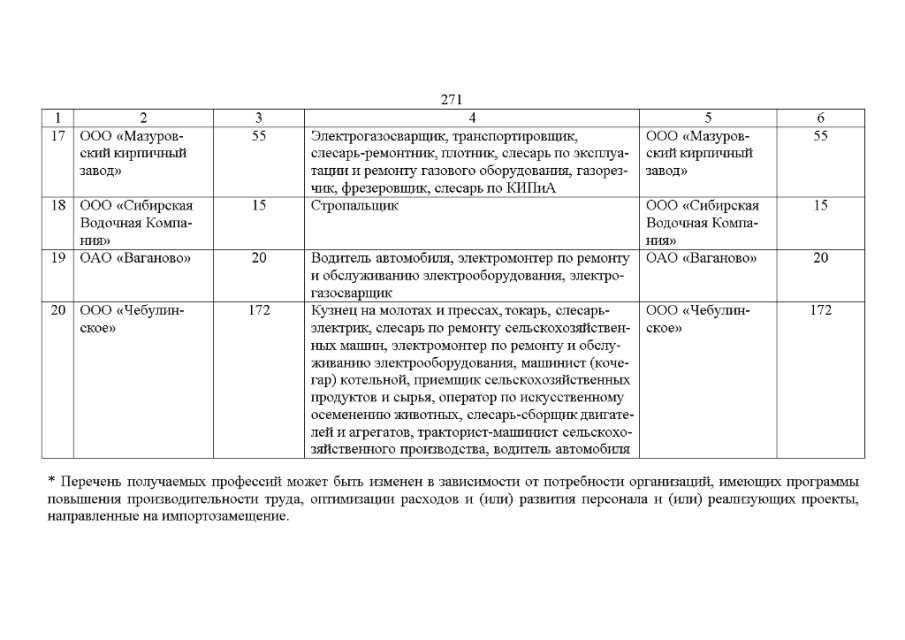 271

| 1 | 2 | 3 | 4 | 5 | 6 |
|---|---|---|---|---|---|
| 17 | ООО «Мазуровский кирпичный завод» | 55 | Электрогазосварщик, транспортировщик, слесарь-ремонтник, плотник, слесарь по эксплуатации и ремонту газового оборудования, газорезчик, фрезеровщик, слесарь по КИПиА | ООО «Мазуровский кирпичный завод» | 55 |
| 18 | ООО «Сибирская Водочная Компания» | 15 | Стропальщик | ООО «Сибирская Водочная Компания» | 15 |
| 19 | ОАО «Ваганово» | 20 | Водитель автомобиля, электромонтер по ремонту и обслуживанию электрооборудования, электрогазосварщик | ОАО «Ваганово» | 20 |
| 20 | ООО «Чебулинское» | 172 | Кузнец на молотах и прессах, токарь, слесарь-электрик, слесарь по ремонту сельскохозяйственных машин, электромонтер по ремонту и обслуживанию электрооборудования, машинист (кочегар) котельной, приемщик сельскохозяйственных продуктов и сырья, оператор по искусственному осеменению животных, слесарь-сборщик двигателей и агрегатов, тракторист-машинист сельскохозяйственного производства, водитель автомобиля | ООО «Чебулинское» | 172 |

* Перечень получаемых профессий может быть изменен в зависимости от потребности организаций, имеющих программы повышения производительности труда, оптимизации расходов и (или) развития персонала и (или) реализующих проекты, направленные на импортозамещение.